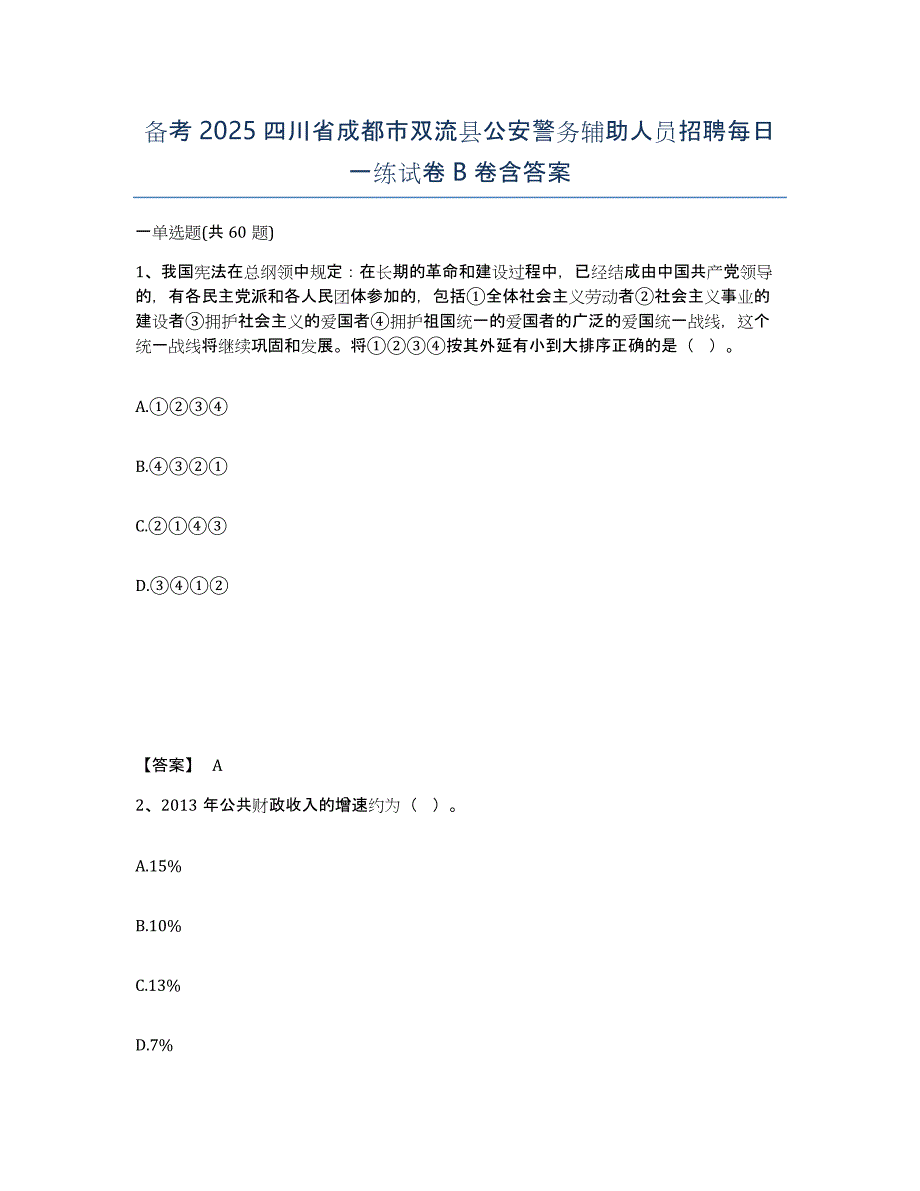 备考 2025 四川省成都市双流县公安警务辅助人员招聘每日一练试卷 B 卷含答案

一单选题(共 60 题)

1、我国宪法在总纲领中规定：在长期的革命和建设过程中，已经结成由中国共产党领导的，有各民主党派和各人民团体参加的，包括①全体社会主义劳动者②社会主义事业的建设者③拥护社会主义的爱国者④拥护祖国统一的爱国者的广泛的爱国统一战线，这个统一战线将继续巩固和发展。将①②③④按其外延有小到大排序正确的是（ ）。

A.①②③④

B.④③②①

C.②①④③

D.③④①②

【答案】 A

2、2013 年公共财政收入的增速约为（ ）。

A.15%

B.10%

C.13%

D.7%